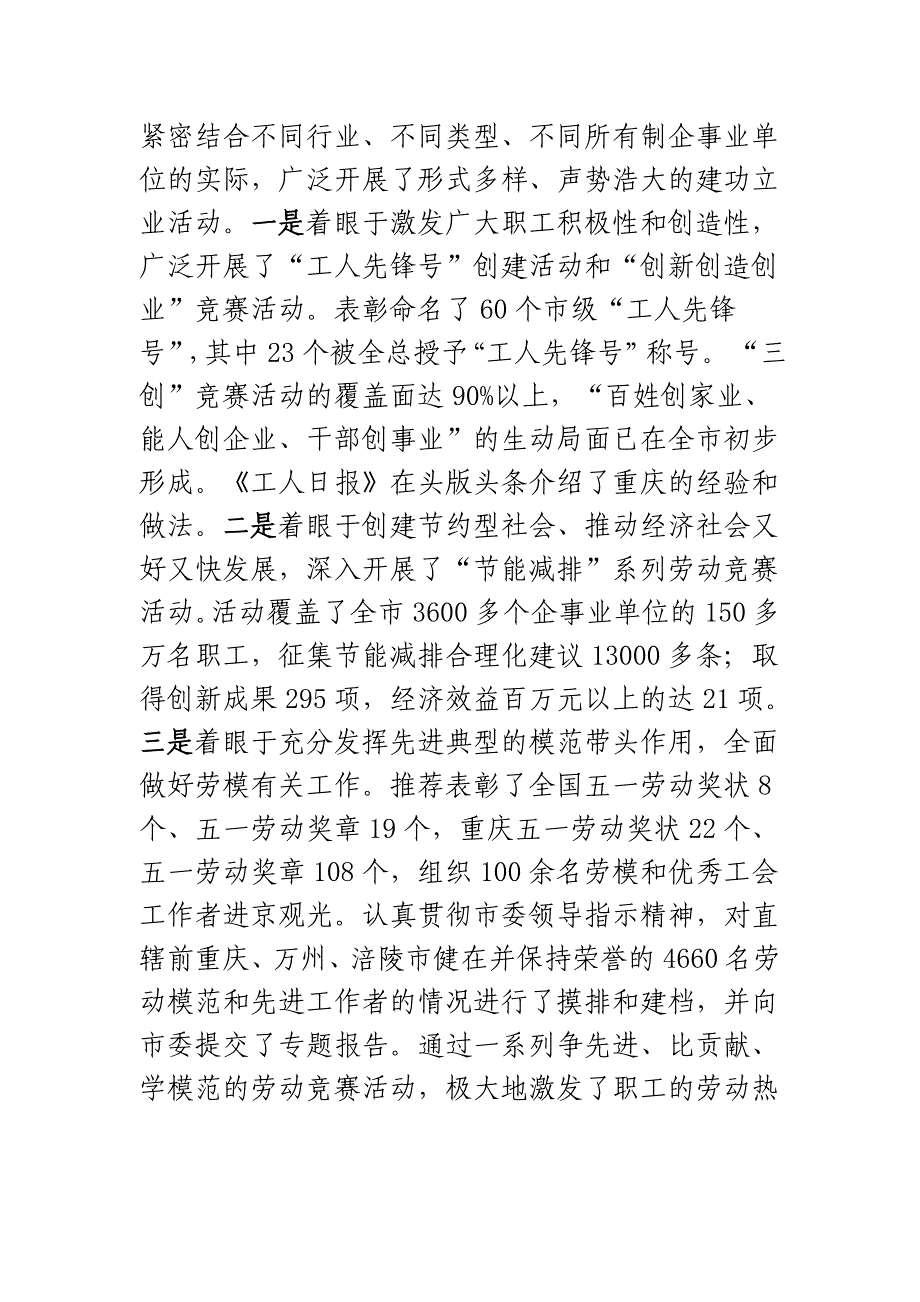 紧密结合不同行业、不同类型、不同所有制企事业单位的实际，广泛开展了形式多样、声势浩大的建功立业活动。一是着眼于激发广大职工积极性和创造性，广泛开展了“工人先锋号”创建活动和“创新创造创业”竞赛活动。表彰命名了60个市级“工人先锋号”，其中23个被全总授予“工人先锋号”称号。“三创”竞赛活动的覆盖面达90%以上，“百姓创家业、能人创企业、干部创事业”的生动局面已在全市初步形成。《工人日报》在头版头条介绍了重庆的经验和做法。二是着眼于创建节约型社会、推动经济社会又好又快发展，深入开展了“节能减排”系列劳动竞赛活动。活动覆盖了全市3600多个企事业单位的150多万名职工，征集节能减排合理化建议13000多条；取得创新成果295项，经济效益百万元以上的达21项。三是着眼于充分发挥先进典型的模范带头作用，全面做好劳模有关工作。推荐表彰了全国五一劳动奖状8个、五一劳动奖章19个，重庆五一劳动奖状22个、五一劳动奖章108个，组织100余名劳模和优秀工会工作者进京观光。认真贯彻市委领导指示精神，对直辖前重庆、万州、涪陵市健在并保持荣誉的4660名劳动模范和先进工作者的情况进行了摸排和建档，并向市委提交了专题报告。通过一系列争先进、比贡献、学模范的劳动竞赛活动，极大地激发了职工的劳动热